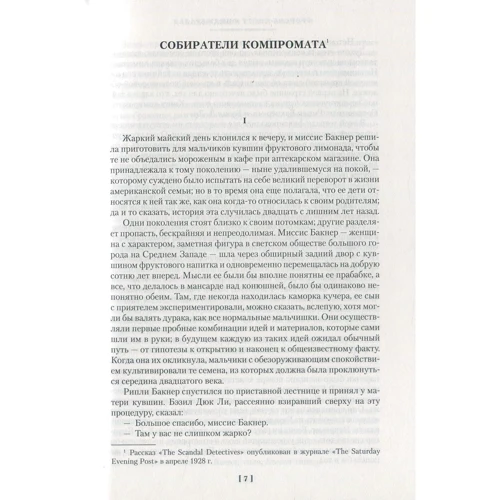 СОБИРАТЕЛИ КОМПРОМАТА$^1$

I

Жаркий майский день клонился к вечеру, и миссис Бакнер решила приготовить для мальчиков кувшин фруктового лимонада, чтобы те не объедались мороженым в кафе при аптекарском магазине. Она принадлежала к тому поколению — ныне удалившемуся на покой, — которому суждено было испытать на себе великий переворот в жизни американской семьи; но в то время она еще полагала, что ее дети относятся к ней так же, как она когда-то относилась к своим родителям; да и то сказать, история эта случилась двадцать с лишним лет назад.

Одни поколения стоят близко к своим потомкам; другие разделяет пропасть, бескрайняя и непреодолимая. Миссис Бакнер — женщина с характером, заметная фигура в светском обществе большого города на Среднем Западе — шла через обширный задний двор с кувшином фруктового напитка и одновременно перемещалась на добрую сотню лет вперед. Мысли ее были бы вполне понятны ее прабабке, а все, что делалось в мансарде над конюшней, было бы одинаково непонятно обеим. Там, где некогда находилась каморка кучера, ее сын с приятелем экспериментировали, можно сказать, вслепую, хотя могли бы валять дурака, как все нормальные мальчишки. Они осуществляли первые пробные комбинации идей и материалов, которые сами шли им в руки; в будущем каждую из таких идей ожидал обычный путь — от гипотезы к открытию и наконец к общеизвестному факту. Когда она их окликнула, мальчики с обезоруживающим спокойствием культивировали те семена, из которых должна была проклюнуться середина двадцатого века.

Рипли Бакнер спустился по приставной лестнице и принял у матери кувшин. Бэзил Дюк Ли, рассеянно взиравший сверху на эту процедуру, сказал:

— Большое спасибо, миссис Бакнер.

— Там у вас не слишком жарко?

$^1$ Рассказ «The Scandal Detectives» опубликован в журнале «The Saturday Evening Post» в апреле 1928 г.

[ 7 ]